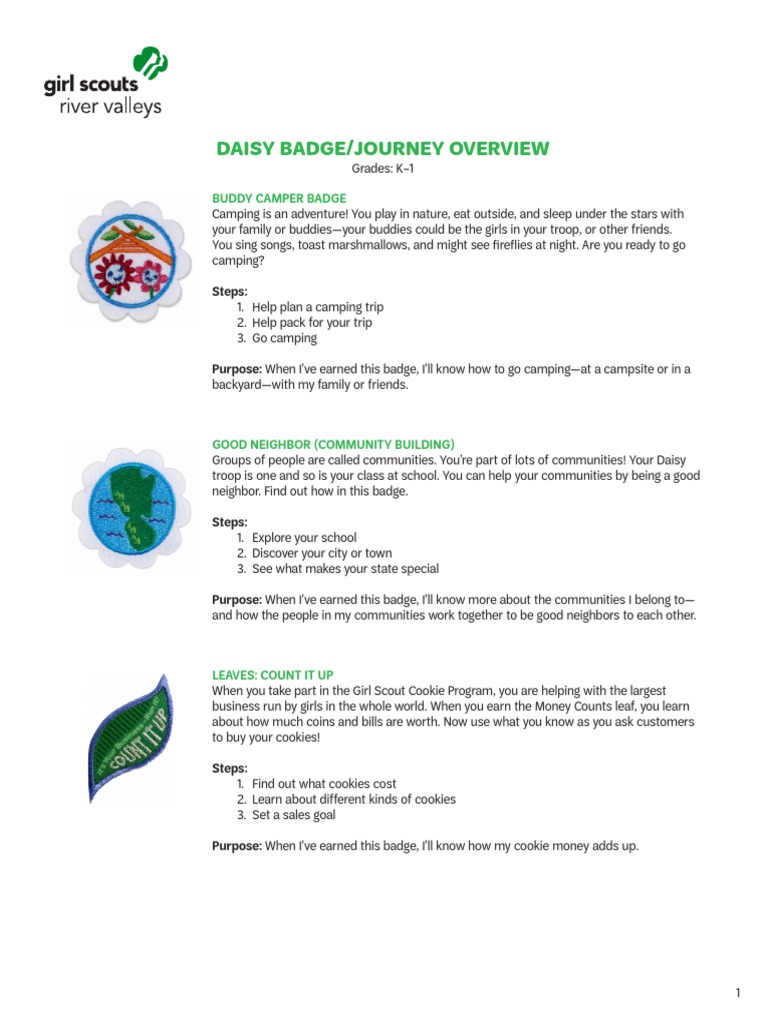 girl scouts
river valleys

DAISY BADGE/JOURNEY OVERVIEW

Grades: K–1

BUDDY CAMPER BADGE
Camping is an adventure! You play in nature, eat outside, and sleep under the stars with your family or buddies—your buddies could be the girls in your troop, or other friends. You sing songs, toast marshmallows, and might see fireflies at night. Are you ready to go camping?

Steps:
1. Help plan a camping trip
2. Help pack for your trip
3. Go camping

Purpose: When I've earned this badge, I'll know how to go camping—at a campsite or in a backyard—with my family or friends.

GOOD NEIGHBOR (COMMUNITY BUILDING)
Groups of people are called communities. You're part of lots of communities! Your Daisy troop is one and so is your class at school. You can help your communities by being a good neighbor. Find out how in this badge.

Steps:
1. Explore your school
2. Discover your city or town
3. See what makes your state special

Purpose: When I've earned this badge, I'll know more about the communities I belong to—and how the people in my communities work together to be good neighbors to each other.

LEAVES: COUNT IT UP
When you take part in the Girl Scout Cookie Program, you are helping with the largest business run by girls in the whole world. When you earn the Money Counts leaf, you learn about how much coins and bills are worth. Now use what you know as you ask customers to buy your cookies!

COUNT IT UP

Steps:
1. Find out what cookies cost
2. Learn about different kinds of cookies
3. Set a sales goal

Purpose: When I've earned this badge, I'll know how my cookie money adds up.

1